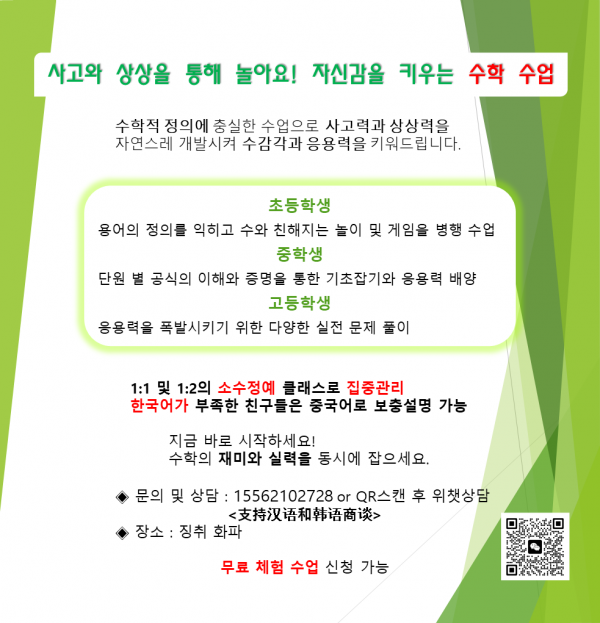 사고와 상상을 통해 놀아요! 자신감을 키우는 수학 수업

수학적 정의에 충실한 수업으로 사고력과 상상력을 자연스레 개발시켜 수감각과 응용력을 키워드립니다.

초등학생
용어의 정의를 익히고 수와 친해지는 놀이 및 게임을 병행 수업
중학생
단원 별 공식의 이해와 증명을 통한 기초잡기와 응용력 배양
고등학생
응용력을 폭발시키기 위한 다양한 실전 문제 풀이

1:1 및 1:2의 소수정예 클래스로 집중관리
한국어가 부족한 친구들은 중국어로 보충설명 가능

지금 바로 시작하세요!
수학의 재미와 실력을 동시에 잡으세요.

◈ 문의 및 상담 : 15562102728 or QR스캔 후 위챗상담
<支持汉语和韩语商谈>
◈ 장소 : 징취 화파

무료 체험 수업 신청 가능